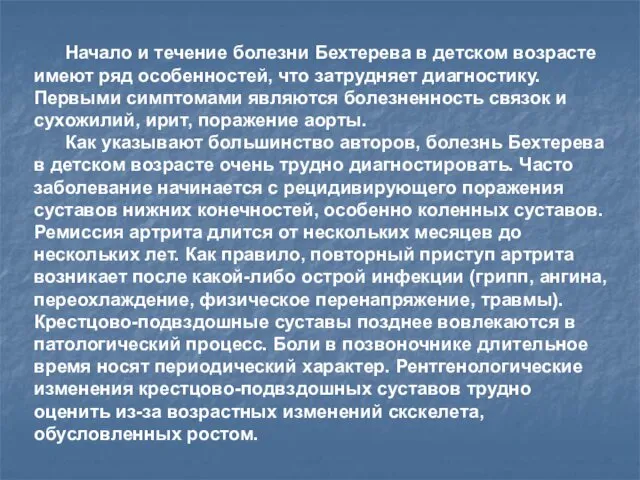 Начало и течение болезни Бехтерева в детском возрасте имеют ряд особенностей, что затрудняет диагностику. Первыми симптомами являются болезненность связок и сухожилий, ирит, поражение аорты.

Как указывают большинство авторов, болезнь Бехтерева в детском возрасте очень трудно диагностировать. Часто заболевание начинается с рецидивирующего поражения суставов нижних конечностей, особенно коленных суставов. Ремиссия артрита длится от нескольких месяцев до нескольких лет. Как правило, повторный приступ артрита возникает после какой-либо острой инфекции (грипп, ангина, переохлаждение, физическое перенапряжение, травмы). Крестцово-подвздошные суставы позднее вовлекаются в патологический процесс. Боли в позвоночнике длительное время носят периодический характер. Рентгенологические изменения крестцово-подвздошных суставов трудно оценить из-за возрастных изменений скскелета, обусловленных ростом.